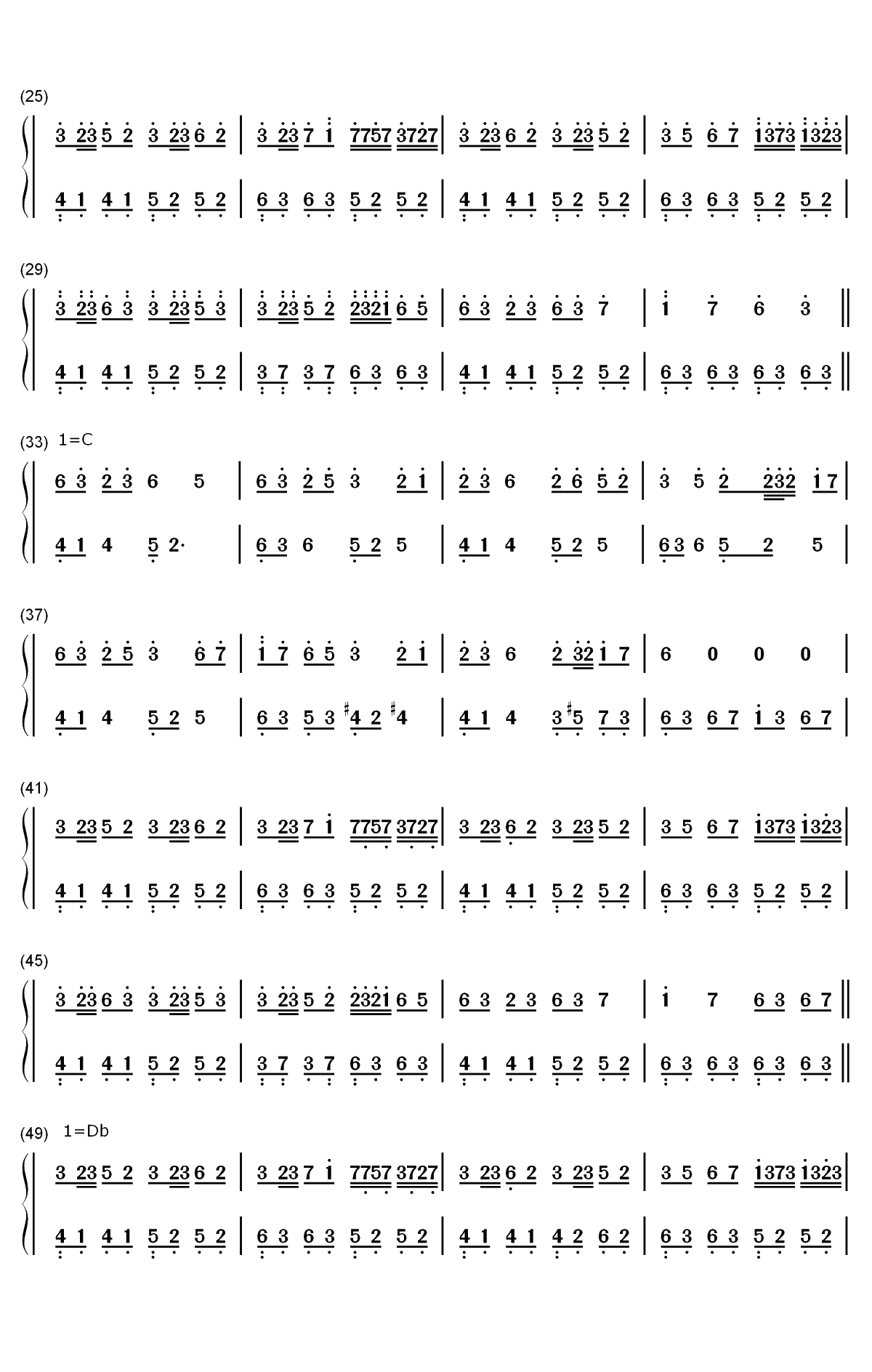 (25)

3 23 5 2 3 23 6 2 | 3 23 7 1 7757 3727 | 3 23 6 2 3 23 5 2 | 3 5 6 7 1373 1323 |

4 1 4 1 5 2 5 2 | 6 3 6 3 5 2 5 2 | 4 1 4 1 5 2 5 2 | 6 3 6 3 5 2 5 2 |

(29)

3 23 6 3 3 23 5 3 | 3 23 5 2 2321 6 5 | 6 3 2 3 6 3 7 | 1 7 6 3 ||

4 1 4 1 5 2 5 2 | 3 7 3 7 6 3 6 3 | 4 1 4 1 5 2 5 2 | 6 3 6 3 6 3 6 3 ||

(33) 1=C

6 3 2 3 6 5 | 6 3 2 5 3 2 1 | 2 3 6 2 6 5 2 | 3 5 2 232 1 7 |

4 1 4 5 2· | 6 3 6 5 2 5 | 4 1 4 5 2 5 | 6 3 6 5 2 5 |

(37)

6 3 2 5 3 6 7 | 1 7 6 5 3 2 1 | 2 3 6 2 32 1 7 | 6 0 0 0 |

4 1 4 5 2 5 | 6 3 5 3 ♯4 2 ♯4 | 4 1 4 3 ♯5 7 3 | 6 3 6 7 1 3 6 7 |

(41)

3 23 5 2 3 23 6 2 | 3 23 7 1 7757 3727 | 3 23 6 2 3 23 5 2 | 3 5 6 7 1373 1323 |

4 1 4 1 5 2 5 2 | 6 3 6 3 5 2 5 2 | 4 1 4 1 5 2 5 2 | 6 3 6 3 5 2 5 2 |

(45)

3 23 6 3 3 23 5 3 | 3 23 5 2 2321 6 5 | 6 3 2 3 6 3 7 | 1 7 6 3 6 7 ||

4 1 4 1 5 2 5 2 | 3 7 3 7 6 3 6 3 | 4 1 4 1 5 2 5 2 | 6 3 6 3 6 3 6 3 ||

(49) 1=Db

3 23 5 2 3 23 6 2 | 3 23 7 1 7757 3727 | 3 23 6 2 3 23 5 2 | 3 5 6 7 1373 1323 |

4 1 4 1 5 2 5 2 | 6 3 6 3 5 2 5 2 | 4 1 4 1 4 2 6 2 | 6 3 6 3 5 2 5 2 |